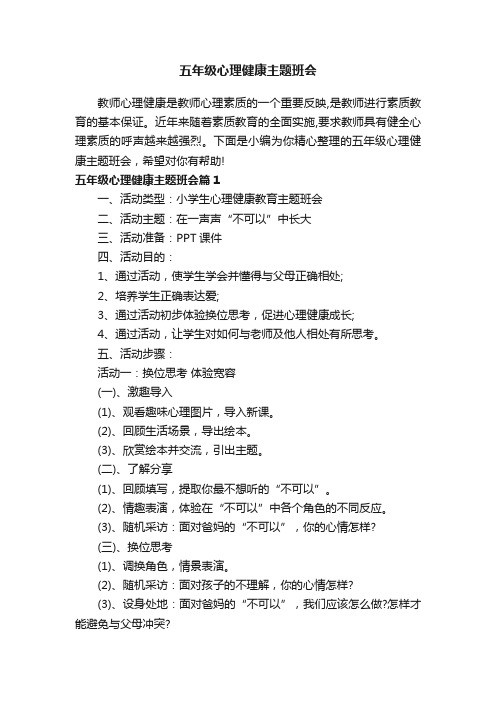 五年级心理健康主题班会

教师心理健康是教师心理素质的一个重要反映,是教师进行素质教育的基本保证。近年来随着素质教育的全面实施,要求教师具有健全心理素质的呼声越来越强烈。下面是小编为你精心整理的五年级心理健康主题班会，希望对你有帮助!

五年级心理健康主题班会篇1

一、活动类型：小学生心理健康教育主题班会

二、活动主题：在一声声“不可以”中长大

三、活动准备：PPT 课件

四、活动目的：

1、通过活动，使学生学会并懂得与父母正确相处;

2、培养学生正确表达爱;

3、通过活动初步体验换位思考，促进心理健康成长;

4、通过活动，让学生对如何与老师及他人相处有所思考。

五、活动步骤：

活动一：换位思考 体验宽容

(一)、激趣导入

(1)、观看趣味心理图片，导入新课。

(2)、回顾生活场景，导出绘本。

(3)、欣赏绘本并交流，引出主题。

(二)、了解分享

(1)、回顾填写，提取你最不想听的“不可以”。

(2)、情趣表演，体验在“不可以”中各个角色的不同反应。

(3)、随机采访：面对爸妈的“不可以”，你的心情怎样?

(三)、换位思考

(1)、调换角色，情景表演。

(2)、随机采访：面对孩子的不理解，你的心情怎样?

(3)、设身处地：面对爸妈的“不可以”，我们应该怎么做?怎样才能避免与父母冲突?